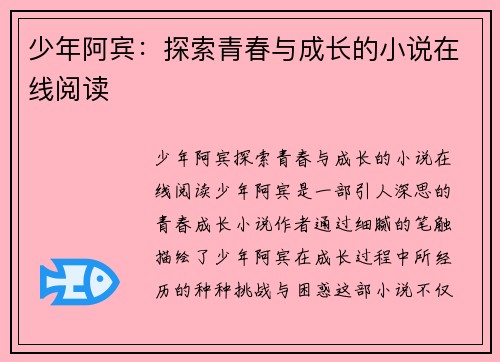 少年阿宾：探索青春与成长的小说在线阅读

少年阿宾探索青春与成长的小说在线阅读少年阿宾是一部引人深思的青春成长小说作者通过细腻的笔触描绘了少年阿宾在成长过程中所经历的种种挑战与困惑这部小说不仅